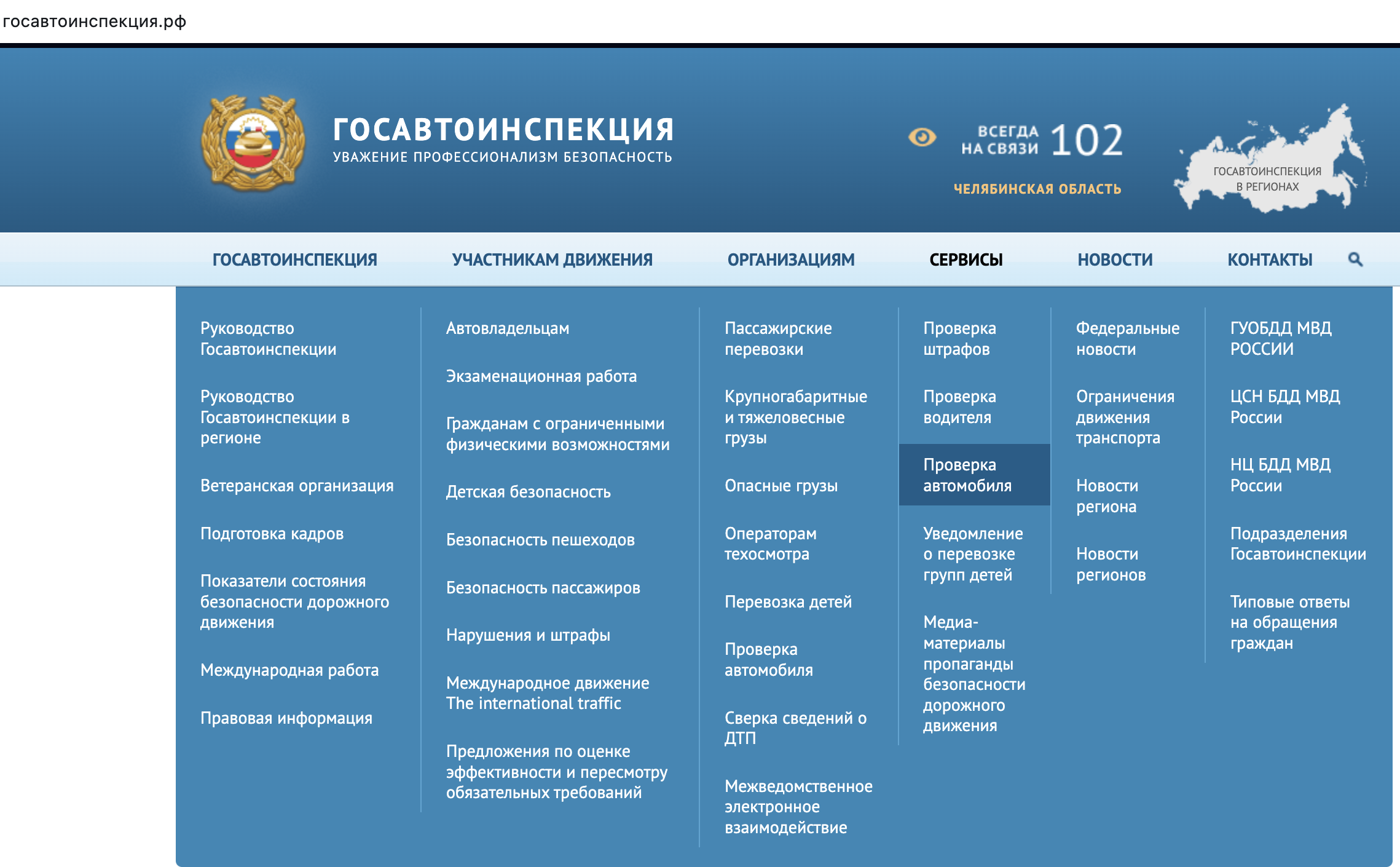 госавтоинспекция.рф

ГОСАВТОИНСПЕКЦИЯ
УВАЖЕНИЕ ПРОФЕССИОНАЛИЗМ БЕЗОПАСНОСТЬ

ВСЕГДА НА СВЯЗИ 102
ЧЕЛЯБИНСКАЯ ОБЛАСТЬ

ГОСАВТОИНСПЕКЦИЯ В РЕГИОНАХ

ГОСАВТОИНСПЕКЦИЯ УЧАСТНИКАМ ДВИЖЕНИЯ ОРГАНИЗАЦИЯМ СЕРВИСЫ НОВОСТИ КОНТАКТЫ

Руководство Госавтоинспекции

Руководство Госавтоинспекции в регионе

Ветеранская организация

Подготовка кадров

Показатели состояния безопасности дорожного движения

Международная работа

Правовая информация

Автовладельцам

Экзаменационная работа

Гражданам с ограниченными физическими возможностями

Детская безопасность

Безопасность пешеходов

Безопасность пассажиров

Нарушения и штрафы

Международное движение The international traffic

Предложения по оценке эффективности и пересмотру обязательных требований

Пассажирские перевозки

Крупногабаритные и тяжеловесные грузы

Опасные грузы

Операторам техосмотра

Перевозка детей

Проверка автомобиля

Сверка сведений о ДТП

Межведомственное электронное взаимодействие

Проверка штрафов

Проверка водителя

Проверка автомобиля

Уведомление о перевозке групп детей

Медиа-материалы пропаганды безопасности дорожного движения

Федеральные новости

Ограничения движения транспорта

Новости региона

Новости регионов

ГУОБДД МВД РОССИИ

ЦСН БДД МВД России

НЦ БДД МВД России

Подразделения Госавтоинспекции

Типовые ответы на обращения граждан